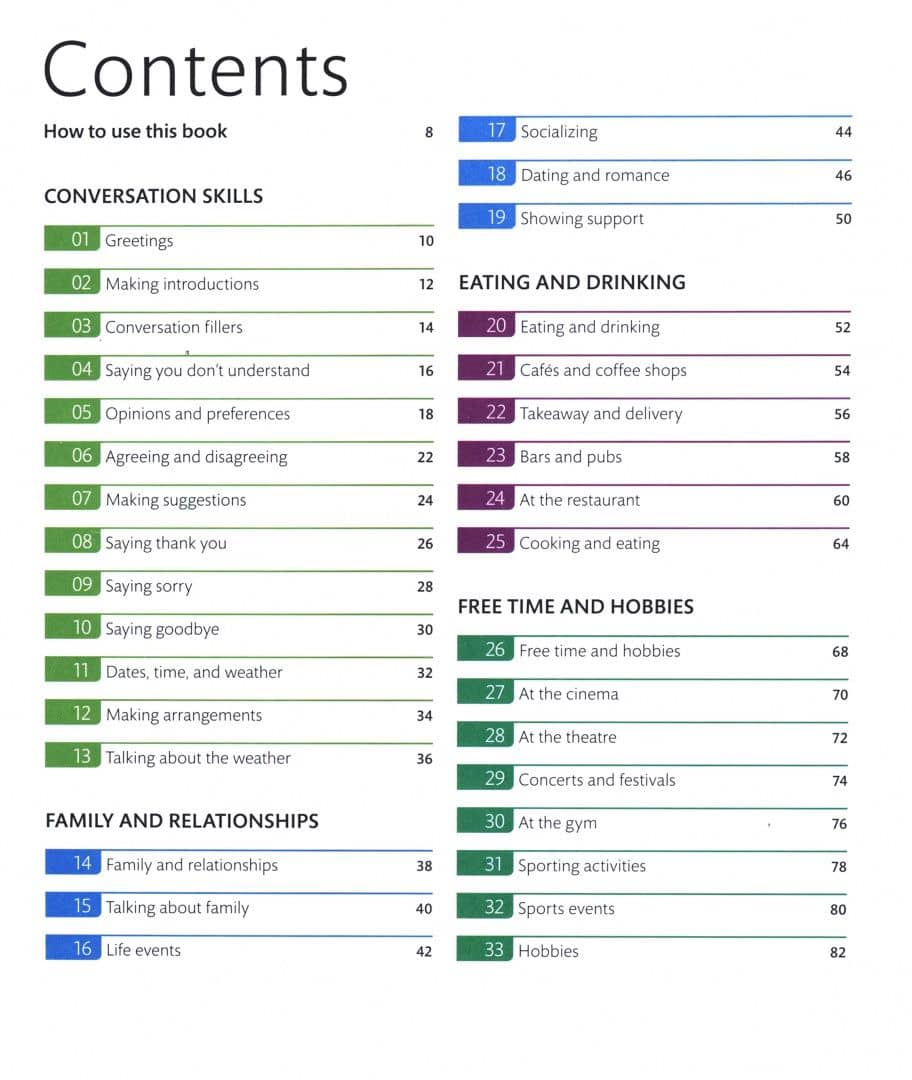 Contents

How to use this book 8

CONVERSATION SKILLS

01 Greetings 10

02 Making introductions 12

03 Conversation fillers 14

04 Saying you don't understand 16

05 Opinions and preferences 18

06 Agreeing and disagreeing 22

07 Making suggestions 24

08 Saying thank you 26

09 Saying sorry 28

10 Saying goodbye 30

11 Dates, time, and weather 32

12 Making arrangements 34

13 Talking about the weather 36

FAMILY AND RELATIONSHIPS

14 Family and relationships 38

15 Talking about family 40

16 Life events 42

17 Socializing 44

18 Dating and romance 46

19 Showing support 50

EATING AND DRINKING

20 Eating and drinking 52

21 Cafés and coffee shops 54

22 Takeaway and delivery 56

23 Bars and pubs 58

24 At the restaurant 60

25 Cooking and eating 64

FREE TIME AND HOBBIES

26 Free time and hobbies 68

27 At the cinema 70

28 At the theatre 72

29 Concerts and festivals 74

30 At the gym 76

31 Sporting activities 78

32 Sports events 80

33 Hobbies 82